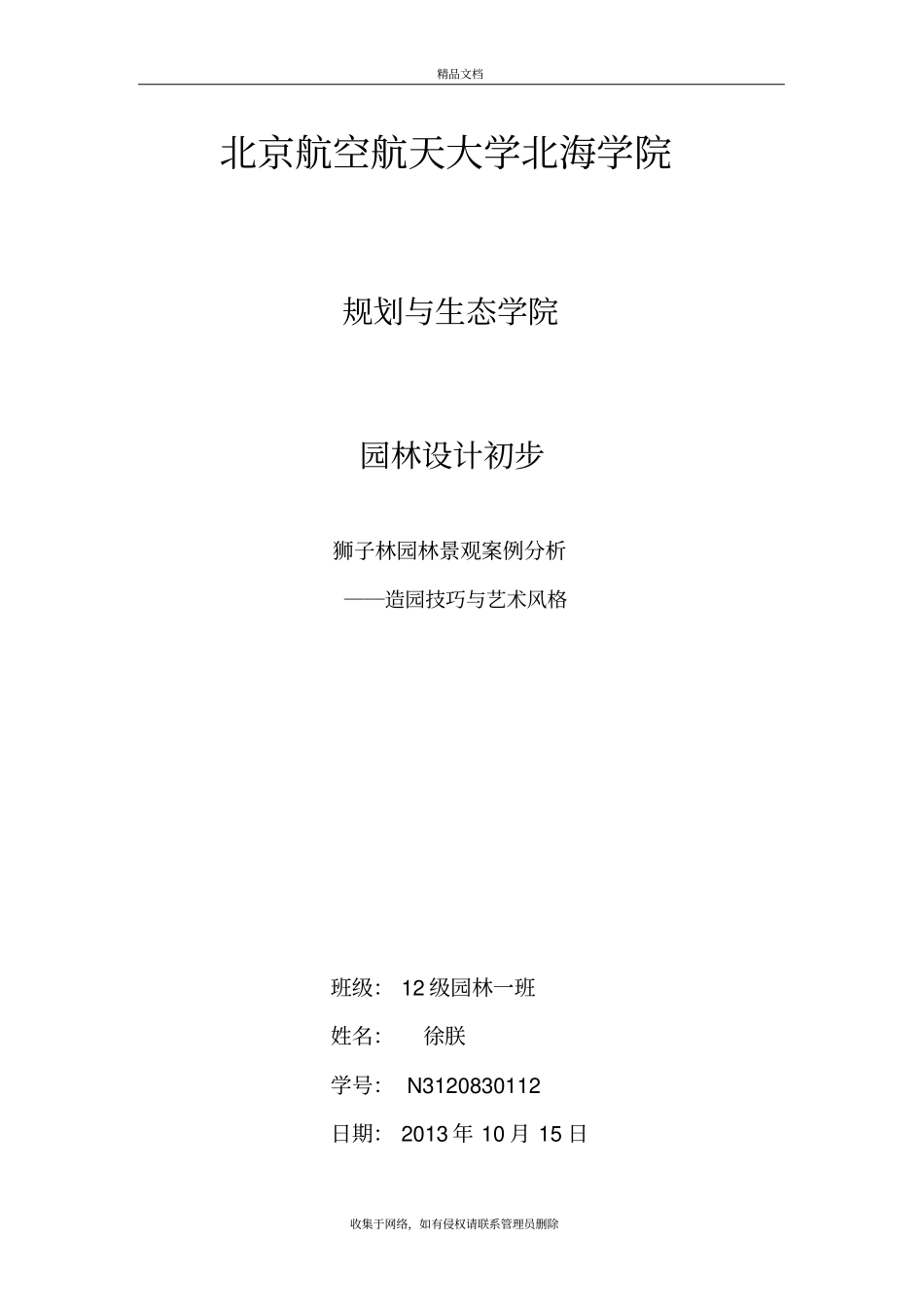 精品文档

北京航空航天大学北海学院

规划与生态学院

园林设计初步

狮子林园林景观案例分析

——造园技巧与艺术风格

班级： 12 级园林一班

姓名： 徐朕

学号： N3120830112

日期： 2013 年 10 月 15 日

收集于网络，如有侵权请联系管理员删除